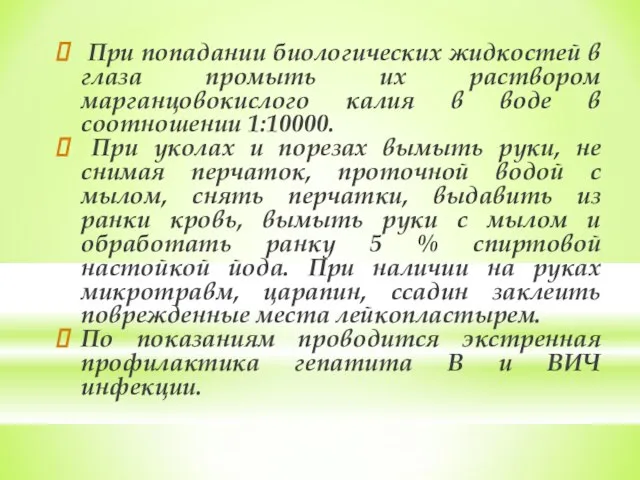 При попадании биологических жидкостей в глаза промыть их раствором марганцовокислого калия в воде в соотношении 1:10000.

При уколах и порезах вымыть руки, не снимая перчаток, проточной водой с мылом, снять перчатки, выдавить из ранки кровь, вымыть руки с мылом и обработать ранку 5 % спиртовой настойкой йода. При наличии на руках микротравм, царапин, ссадин заклеить поврежденные места лейкопластырем.

По показаниям проводится экстренная профилактика гепатита В и ВИЧ инфекции.